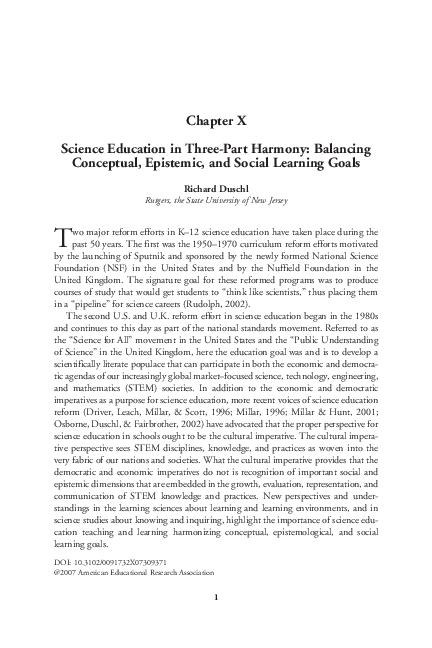 Chapter X

Science Education in Three-Part Harmony: Balancing Conceptual, Epistemic, and Social Learning Goals

Richard Duschl
Rutgers, the State University of New Jersey

Two major reform efforts in K–12 science education have taken place during the past 50 years. The first was the 1950–1970 curriculum reform efforts motivated by the launching of Sputnik and sponsored by the newly formed National Science Foundation (NSF) in the United States and by the Nuffield Foundation in the United Kingdom. The signature goal for these reformed programs was to produce courses of study that would get students to "think like scientists," thus placing them in a "pipeline" for science careers (Rudolph, 2002).

The second U.S. and U.K. reform effort in science education began in the 1980s and continues to this day as part of the national standards movement. Referred to as the "Science for All" movement in the United States and the "Public Understanding of Science" in the United Kingdom, here the education goal was and is to develop a scientifically literate populace that can participate in both the economic and democratic agendas of our increasingly global market–focused science, technology, engineering, and mathematics (STEM) societies. In addition to the economic and democratic imperatives as a purpose for science education, more recent voices of science education reform (Driver, Leach, Millar, & Scott, 1996; Millar, 1996; Millar & Hunt, 2001; Osborne, Duschl, & Fairbrother, 2002) have advocated that the proper perspective for science education in schools ought to be the cultural imperative. The cultural imperative perspective sees STEM disciplines, knowledge, and practices as woven into the very fabric of our nations and societies. What the cultural imperative provides that the democratic and economic imperatives do not is recognition of important social and epistemic dimensions that are embedded in the growth, evaluation, representation, and communication of STEM knowledge and practices. New perspectives and understandings in the learning sciences about learning and learning environments, and in science studies about knowing and inquiring, highlight the importance of science education teaching and learning harmonizing conceptual, epistemological, and social learning goals.

DOI: 10.3102/0091732X07309371
©2007 American Educational Research Association

1